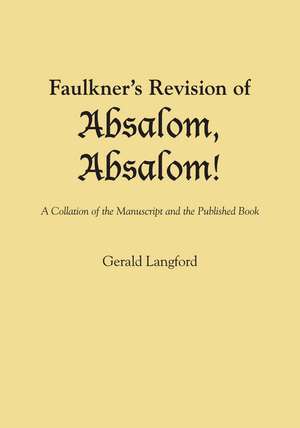 Faulkner's Revision of
Absalom, Absalom!

A Collation of the Manuscript and the Published Book

Gerald Langford